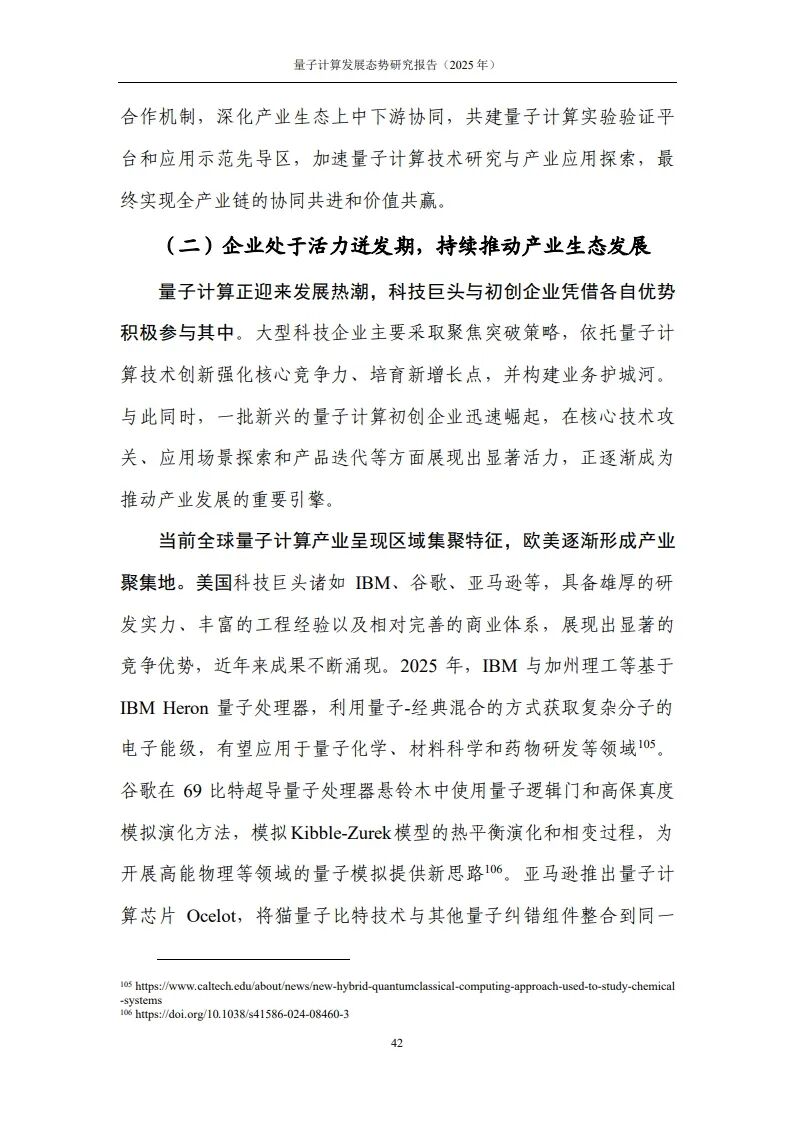 量子计算发展态势研究报告（2025年）

合作机制，深化产业生态上中下游协同，共建量子计算实验验证平台和应用示范先导区，加速量子计算技术研究与产业应用探索，最终实现全产业链的协同共进和价值共赢。

（二）企业处于活力迸发期，持续推动产业生态发展

量子计算正迎来发展热潮，科技巨头与初创企业凭借各自优势积极参与其中。大型科技企业主要采取聚焦突破策略，依托量子计算技术创新强化核心竞争力、培育新增长点，并构建业务护城河。与此同时，一批新兴的量子计算初创企业迅速崛起，在核心技术攻关、应用场景探索和产品迭代等方面展现出显著活力，正逐渐成为推动产业发展的重要引擎。

当前全球量子计算产业呈现区域集聚特征，欧美逐渐形成产业聚集地。美国科技巨头诸如IBM、谷歌、亚马逊等，具备雄厚的研发实力、丰富的工程经验以及相对完善的商业体系，展现出显著的竞争优势，近年来成果不断涌现。2025年，IBM与加州理工等基于IBM Heron量子处理器，利用量子-经典混合的方式获取复杂分子的电子能级，有望应用于量子化学、材料科学和药物研发等领域$^{105}$。谷歌在69比特超导量子处理器悬铃木中使用量子逻辑门和高保真度模拟演化方法，模拟Kibble-Zurek模型的热平衡演化和相变过程，为开展高能物理等领域的量子模拟提供新思路$^{106}$。亚马逊推出量子计算芯片Ocelot，将猫量子比特技术与其他量子纠错组件整合到同一

$^{105}$ https://www.caltech.edu/about/news/new-hybrid-quantumclassical-computing-approach-used-to-study-chemical-systems
$^{106}$ https://doi.org/10.1038/s41586-024-08460-3

42